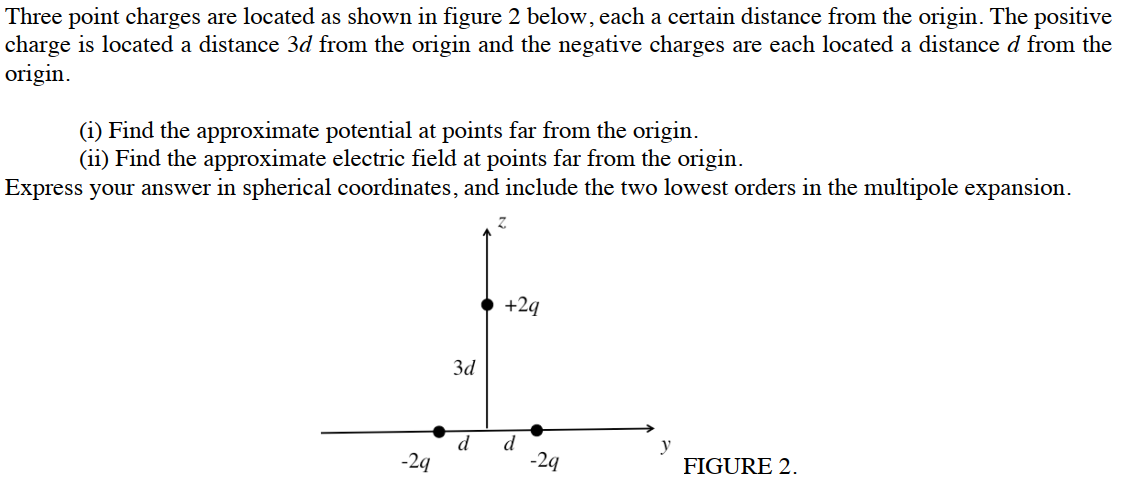 Three point charges are located as shown in figure 2 below, each a certain distance from the origin. The positive charge is located a distance $3d$ from the origin and the negative charges are each located a distance $d$ from the origin.

(i) Find the approximate potential at points far from the origin.
(ii) Find the approximate electric field at points far from the origin.
Express your answer in spherical coordinates, and include the two lowest orders in the multipole expansion.

$z$

$+2q$

$3d$

$d$ $d$

$y$

$-2q$ $-2q$

FIGURE 2.